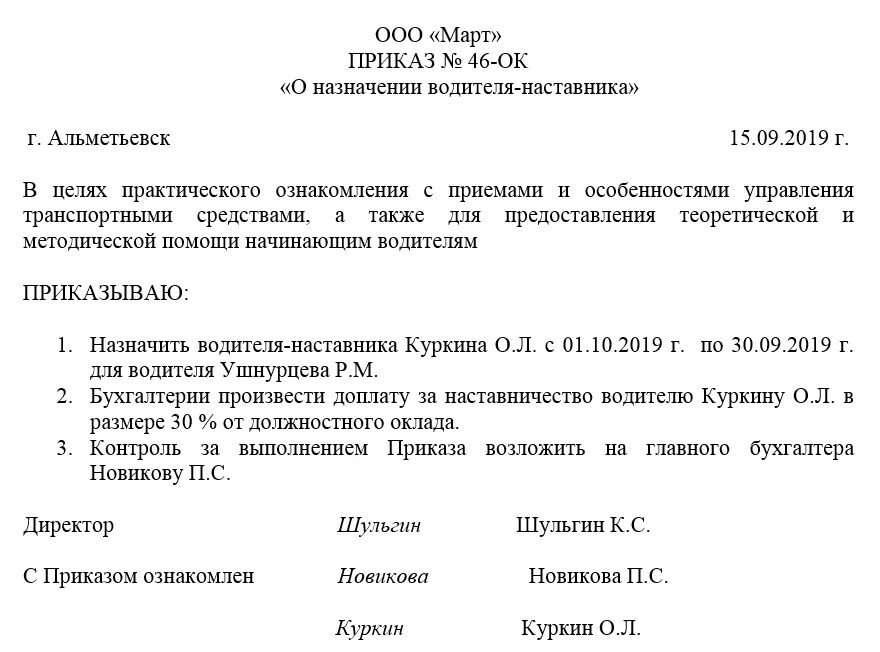 ООО «Март»
ПРИКАЗ № 46-ОК
«О назначении водителя-наставника»

г. Альметьевск 15.09.2019 г.

В целях практического ознакомления с приемами и особенностями управления транспортными средствами, а также для предоставления теоретической и методической помощи начинающим водителям

ПРИКАЗЫВАЮ:

1. Назначить водителя-наставника Куркина О.Л. с 01.10.2019 г. по 30.09.2019 г. для водителя Ушнурцева Р.М.
2. Бухгалтерии произвести доплату за наставничество водителю Куркину О.Л. в размере 30 % от должностного оклада.
3. Контроль за выполнением Приказа возложить на главного бухгалтера Новикову П.С.

Директор Шульгин Шульгин К.С.

С Приказом ознакомлен Новикова Новикова П.С.

Куркин Куркин О.Л.